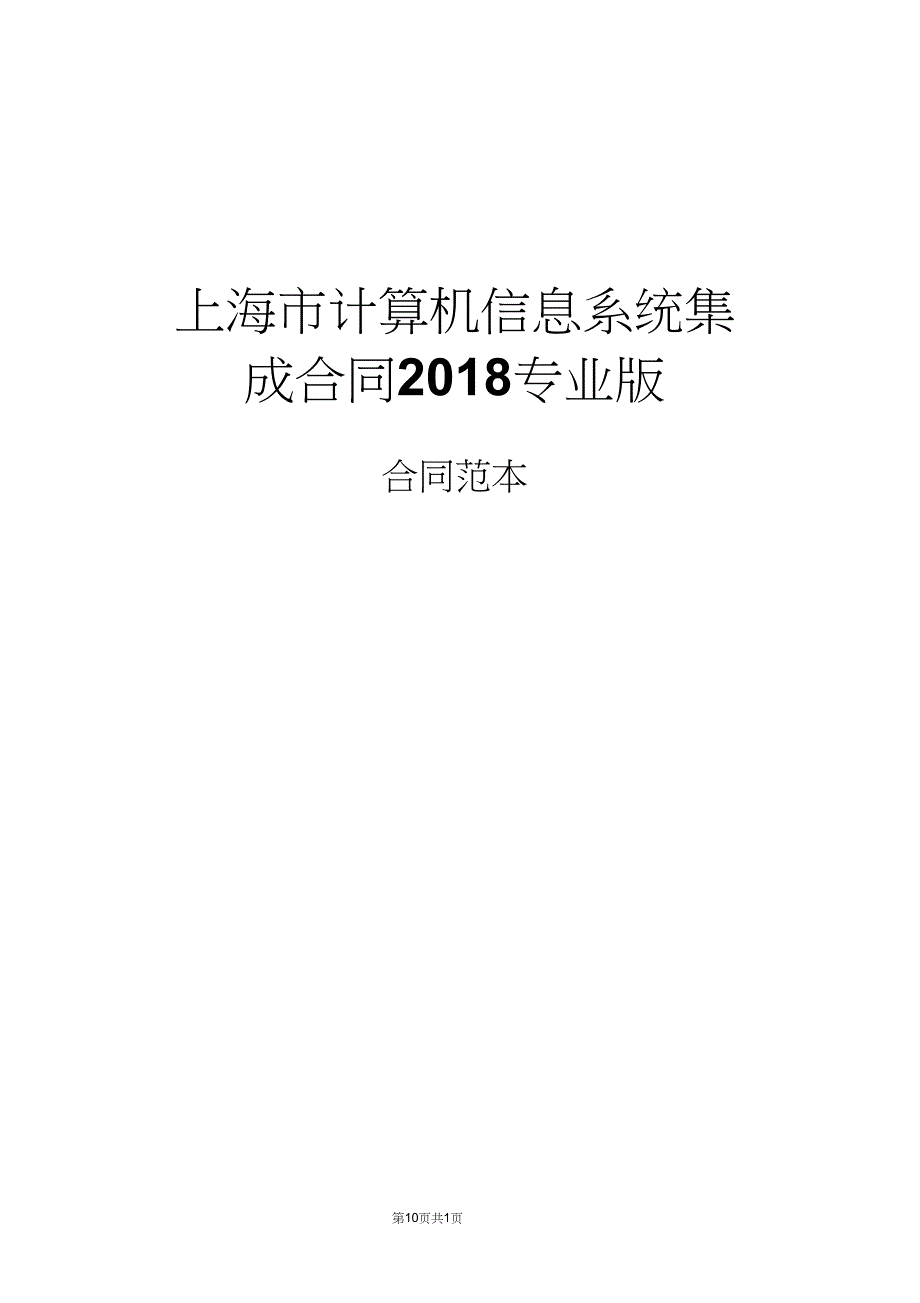 上海市计算机信息系统集成合同2018专业版

合同范本

第10页共1页